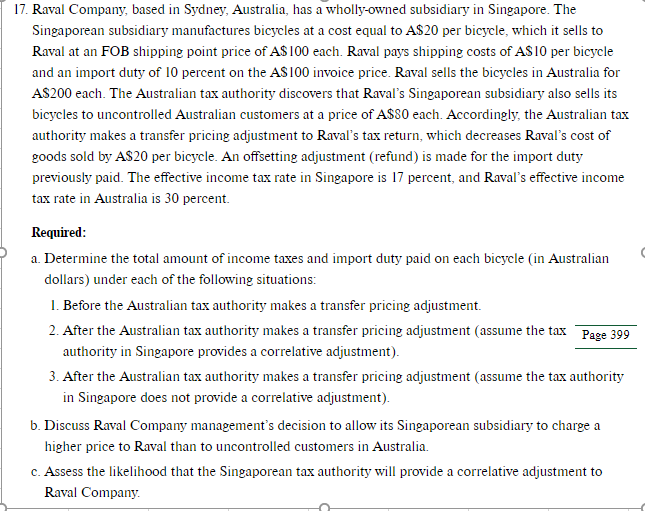 17. Raval Company, based in Sydney, Australia, has a wholly-owned subsidiary in Singapore. The Singaporean subsidiary manufactures bicycles at a cost equal to A\$20 per bicycle, which it sells to Raval at an FOB shipping point price of A\$100 each. Raval pays shipping costs of A\$10 per bicycle and an import duty of 10 percent on the A\$100 invoice price. Raval sells the bicycles in Australia for A\$200 each. The Australian tax authority discovers that Raval's Singaporean subsidiary also sells its bicycles to uncontrolled Australian customers at a price of A\$80 each. Accordingly, the Australian tax authority makes a transfer pricing adjustment to Raval's tax return, which decreases Raval's cost of goods sold by A\$20 per bicycle. An offsetting adjustment (refund) is made for the import duty previously paid. The effective income tax rate in Singapore is 17 percent, and Raval's effective income tax rate in Australia is 30 percent.

Required:

a. Determine the total amount of income taxes and import duty paid on each bicycle (in Australian dollars) under each of the following situations:

1. Before the Australian tax authority makes a transfer pricing adjustment.

2. After the Australian tax authority makes a transfer pricing adjustment (assume the tax authority in Singapore provides a correlative adjustment).

Page 399

3. After the Australian tax authority makes a transfer pricing adjustment (assume the tax authority in Singapore does not provide a correlative adjustment).

b. Discuss Raval Company management's decision to allow its Singaporean subsidiary to charge a higher price to Raval than to uncontrolled customers in Australia.

c. Assess the likelihood that the Singaporean tax authority will provide a correlative adjustment to Raval Company.